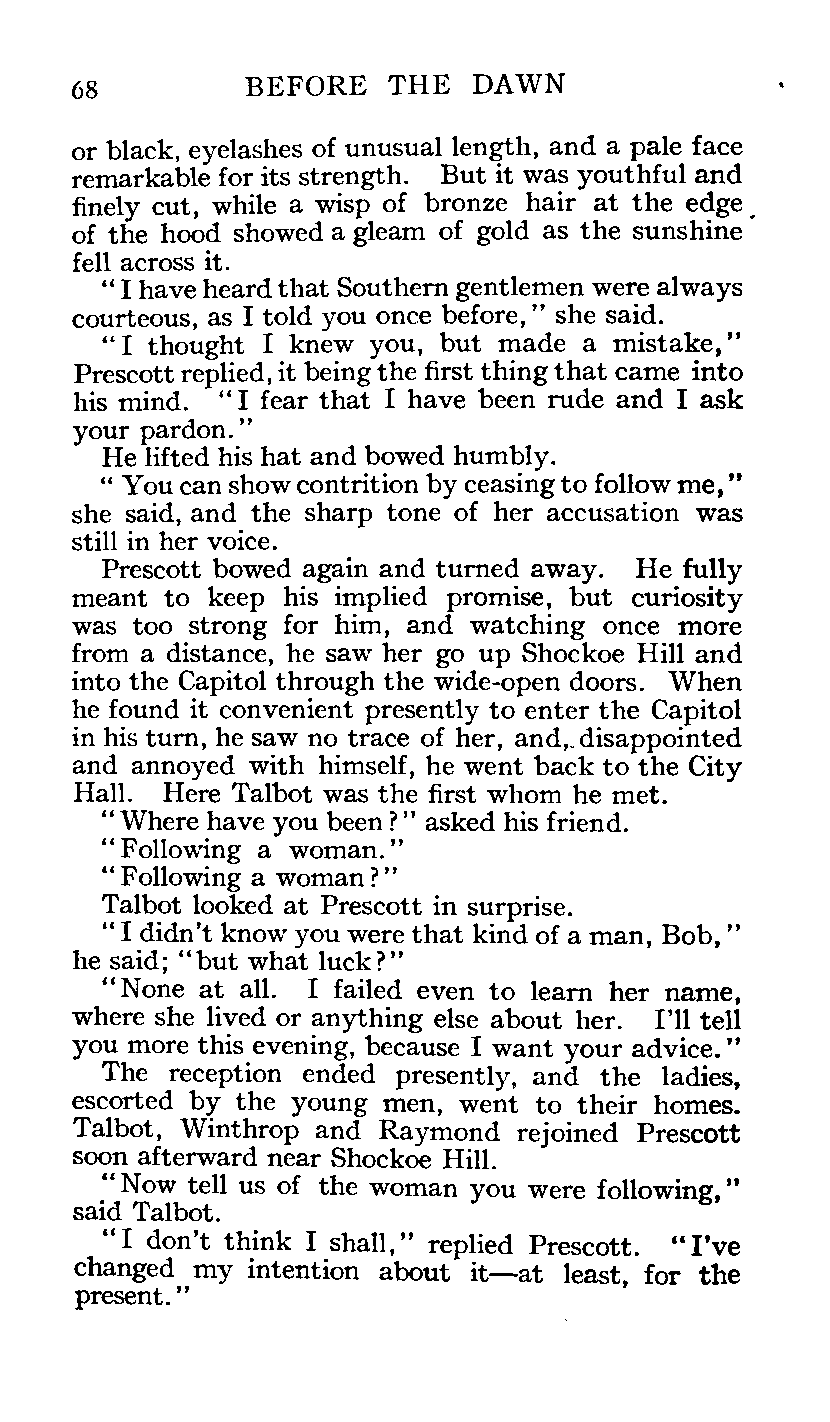 68 BEFORE THE DAWN

or black, eyelashes of unusual length, and a pale face remarkable for its strength. But it was youthful and finely cut, while a wisp of bronze hair at the edge of the hood showed a gleam of gold as the sunshine fell across it.

"I have heard that Southern gentlemen were always courteous, as I told you once before," she said.

"I thought I knew you, but made a mistake," Prescott replied, it being the first thing that came into his mind. "I fear that I have been rude and I ask your pardon."

He lifted his hat and bowed humbly.

"You can show contrition by ceasing to follow me," she said, and the sharp tone of her accusation was still in her voice.

Prescott bowed again and turned away. He fully meant to keep his implied promise, but curiosity was too strong for him, and watching once more from a distance, he saw her go up Shockoe Hill and into the Capitol through the wide-open doors. When he found it convenient presently to enter the Capitol in his turn, he saw no trace of her, and, disappointed and annoyed with himself, he went back to the City Hall. Here Talbot was the first whom he met.

"Where have you been?" asked his friend.

"Following a woman."

"Following a woman?"

Talbot looked at Prescott in surprise.

"I didn't know you were that kind of a man, Bob," he said; "but what luck?"

"None at all. I failed even to learn her name, where she lived or anything else about her. I'll tell you more this evening, because I want your advice."

The reception ended presently, and the ladies, escorted by the young men, went to their homes. Talbot, Winthrop and Raymond rejoined Prescott soon afterward near Shockoe Hill.

"Now tell us of the woman you were following," said Talbot.

"I don't think I shall," replied Prescott. "I've changed my intention about it—at least, for the present."